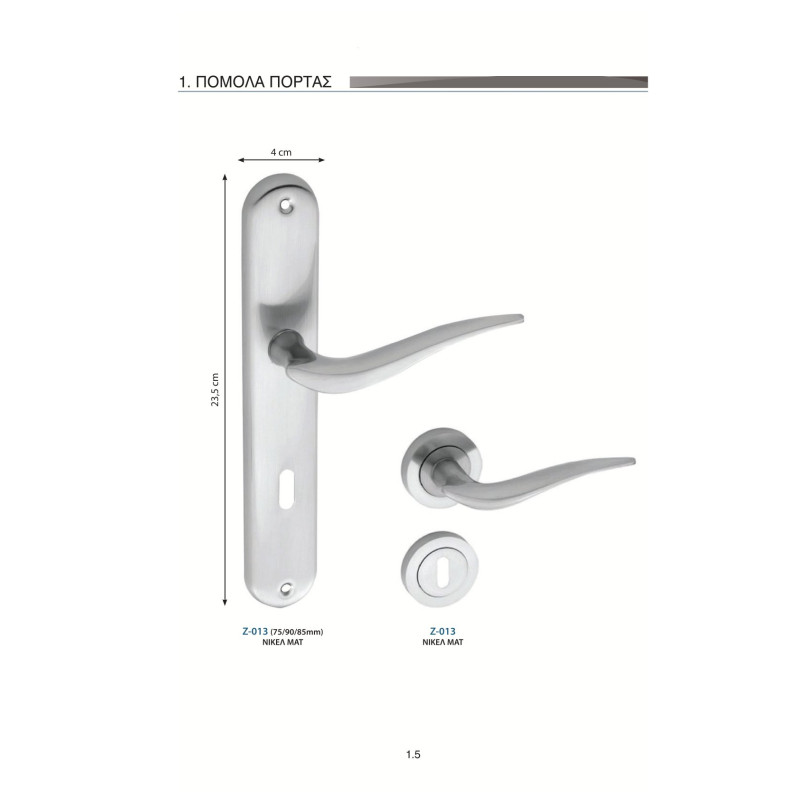 1. ΠΟΜΟΛΑ ΠΟΡΤΑΣ

4 cm

23,5 cm

Z-013 (75/90/85mm)
ΝΙΚΕΛ ΜΑΤ

Z-013
ΝΙΚΕΛ ΜΑΤ

1.5